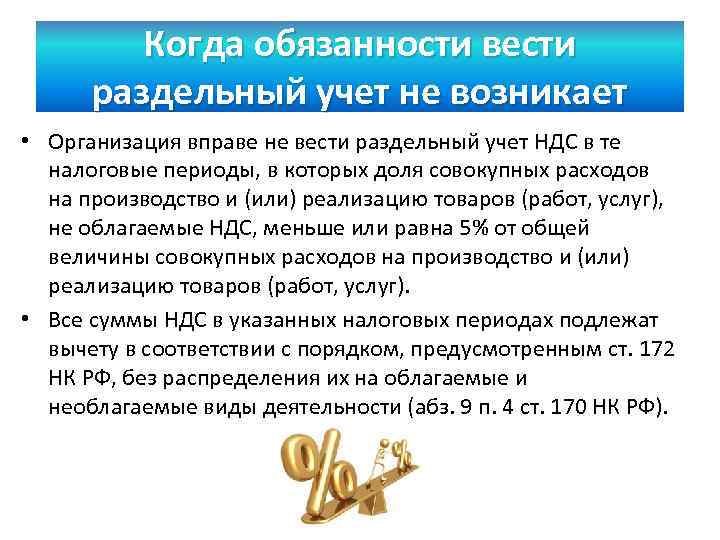 Когда обязанности вести раздельный учет не возникает

• Организация вправе не вести раздельный учет НДС в те налоговые периоды, в которых доля совокупных расходов на производство и (или) реализацию товаров (работ, услуг), не облагаемые НДС, меньше или равна 5% от общей величины совокупных расходов на производство и (или) реализацию товаров (работ, услуг).

• Все суммы НДС в указанных налоговых периодах подлежат вычету в соответствии с порядком, предусмотренным ст. 172 НК РФ, без распределения их на облагаемые и необлагаемые виды деятельности (абз. 9 п. 4 ст. 170 НК РФ).

%

%